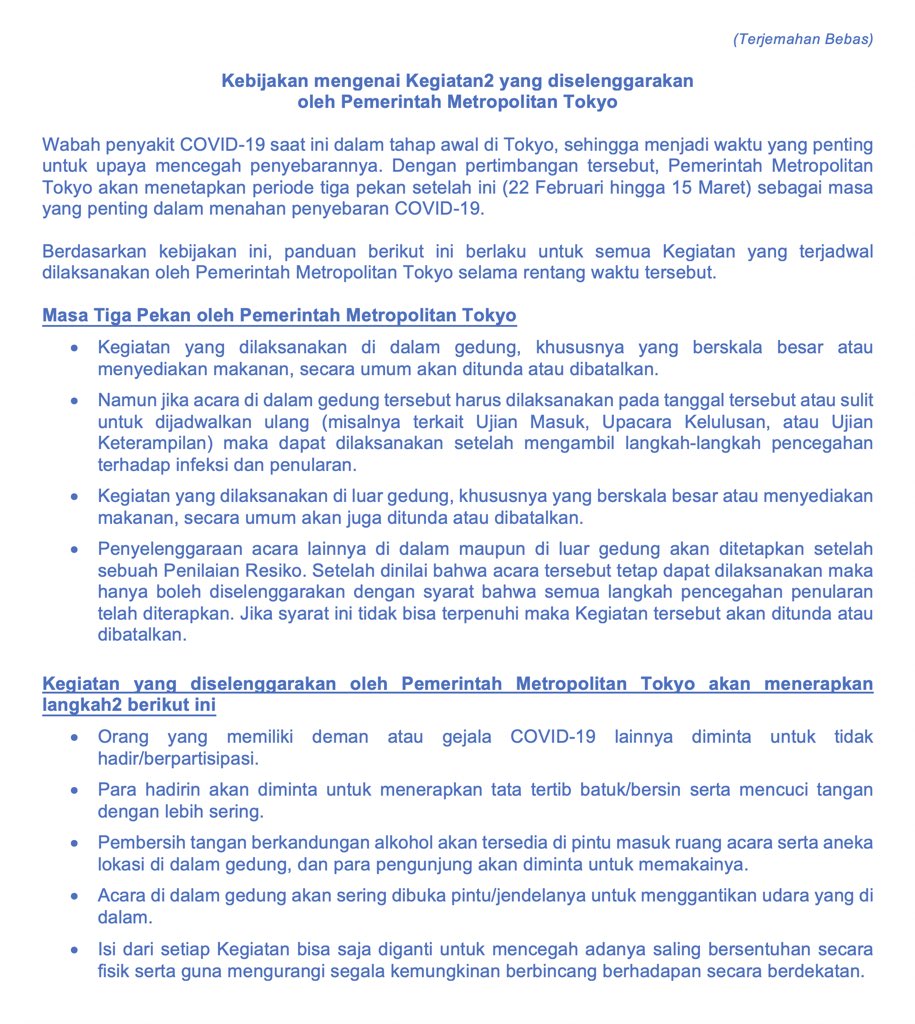 (Terjemahan Bebas)

Kebijakan mengenai Kegiatan2 yang diselenggarakan
oleh Pemerintah Metropolitan Tokyo

Wabah penyakit COVID-19 saat ini dalam tahap awal di Tokyo, sehingga menjadi waktu yang penting untuk upaya mencegah penyebarannya. Dengan pertimbangan tersebut, Pemerintah Metropolitan Tokyo akan menetapkan periode tiga pekan setelah ini (22 Februari hingga 15 Maret) sebagai masa yang penting dalam menahan penyebaran COVID-19.

Berdasarkan kebijakan ini, panduan berikut ini berlaku untuk semua Kegiatan yang terjadwal dilaksanakan oleh Pemerintah Metropolitan Tokyo selama rentang waktu tersebut.

Masa Tiga Pekan oleh Pemerintah Metropolitan Tokyo

• Kegiatan yang dilaksanakan di dalam gedung, khususnya yang berskala besar atau menyediakan makanan, secara umum akan ditunda atau dibatalkan.
• Namun jika acara di dalam gedung tersebut harus dilaksanakan pada tanggal tersebut atau sulit untuk dijadwalkan ulang (misalnya terkait Ujian Masuk, Upacara Kelulusan, atau Ujian Keterampilan) maka dapat dilaksanakan setelah mengambil langkah-langkah pencegahan terhadap infeksi dan penularan.
• Kegiatan yang dilaksanakan di luar gedung, khususnya yang berskala besar atau menyediakan makanan, secara umum akan juga ditunda atau dibatalkan.
• Penyelenggaraan acara lainnya di dalam maupun di luar gedung akan ditetapkan setelah sebuah Penilaian Resiko. Setelah dinilai bahwa acara tersebut tetap dapat dilaksanakan maka hanya boleh diselenggarakan dengan syarat bahwa semua langkah pencegahan penularan telah diterapkan. Jika syarat ini tidak bisa terpenuhi maka Kegiatan tersebut akan ditunda atau dibatalkan.

Kegiatan yang diselenggarakan oleh Pemerintah Metropolitan Tokyo akan menerapkan langkah2 berikut ini

• Orang yang memiliki deman atau gejala COVID-19 lainnya diminta untuk tidak hadir/berpartisipasi.
• Para hadirin akan diminta untuk menerapkan tata tertib batuk/bersin serta mencuci tangan dengan lebih sering.
• Pembersih tangan berkandungan alkohol akan tersedia di pintu masuk ruang acara serta aneka lokasi di dalam gedung, dan para pengunjung akan diminta untuk memakainya.
• Acara di dalam gedung akan sering dibuka pintu/jendelanya untuk menggantikan udara yang di dalam.
• Isi dari setiap Kegiatan bisa saja diganti untuk mencegah adanya saling bersentuhan secara fisik serta guna mengurangi segala kemungkinan berbincang berhadapan secara berdekatan.